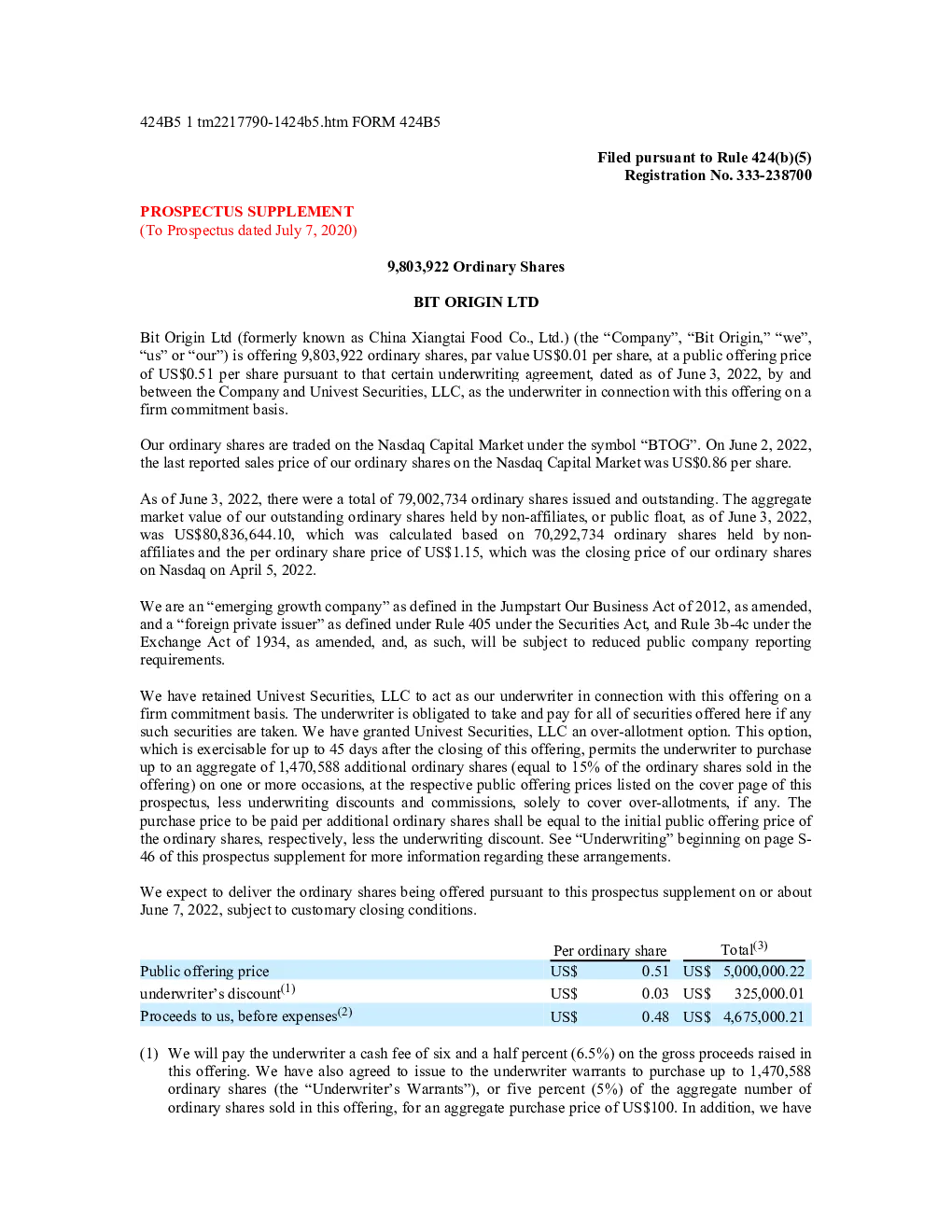 424B5 1 tm2217790-1424b5.htm FORM 424B5

Filed pursuant to Rule 424(b)(5)
Registration No. 333-238700

PROSPECTUS SUPPLEMENT
(To Prospectus dated July 7, 2020)

9,803,922 Ordinary Shares

BIT ORIGIN LTD

Bit Origin Ltd (formerly known as China Xiangtai Food Co., Ltd.) (the “Company”, “Bit Origin,” “we”, “us” or “our”) is offering 9,803,922 ordinary shares, par value US$0.01 per share, at a public offering price of US$0.51 per share pursuant to that certain underwriting agreement, dated as of June 3, 2022, by and between the Company and Univest Securities, LLC, as the underwriter in connection with this offering on a firm commitment basis.

Our ordinary shares are traded on the Nasdaq Capital Market under the symbol “BTOG”. On June 2, 2022, the last reported sales price of our ordinary shares on the Nasdaq Capital Market was US$0.86 per share.

As of June 3, 2022, there were a total of 79,002,734 ordinary shares issued and outstanding. The aggregate market value of our outstanding ordinary shares held by non-affiliates, or public float, as of June 3, 2022, was US$80,836,644.10, which was calculated based on 70,292,734 ordinary shares held by non-affiliates and the per ordinary share price of US$1.15, which was the closing price of our ordinary shares on Nasdaq on April 5, 2022.

We are an “emerging growth company” as defined in the Jumpstart Our Business Act of 2012, as amended, and a “foreign private issuer” as defined under Rule 405 under the Securities Act, and Rule 3b-4c under the Exchange Act of 1934, as amended, and, as such, will be subject to reduced public company reporting requirements.

We have retained Univest Securities, LLC to act as our underwriter in connection with this offering on a firm commitment basis. The underwriter is obligated to take and pay for all of securities offered here if any such securities are taken. We have granted Univest Securities, LLC an over-allotment option. This option, which is exercisable for up to 45 days after the closing of this offering, permits the underwriter to purchase up to an aggregate of 1,470,588 additional ordinary shares (equal to 15% of the ordinary shares sold in the offering) on one or more occasions, at the respective public offering prices listed on the cover page of this prospectus, less underwriting discounts and commissions, solely to cover over-allotments, if any. The purchase price to be paid per additional ordinary shares shall be equal to the initial public offering price of the ordinary shares, respectively, less the underwriting discount. See “Underwriting” beginning on page S-46 of this prospectus supplement for more information regarding these arrangements.

We expect to deliver the ordinary shares being offered pursuant to this prospectus supplement on or about June 7, 2022, subject to customary closing conditions.

| | Per ordinary share | | Total$^{(3)}$ | |
|---|---|---|---|---|
| Public offering price | US$ | 0.51 | US$ | 5,000,000.22 |
| underwriter’s discount$^{(1)}$ | US$ | 0.03 | US$ | 325,000.01 |
| Proceeds to us, before expenses$^{(2)}$ | US$ | 0.48 | US$ | 4,675,000.21 |

(1) We will pay the underwriter a cash fee of six and a half percent (6.5%) on the gross proceeds raised in this offering. We have also agreed to issue to the underwriter warrants to purchase up to 1,470,588 ordinary shares (the “Underwriter’s Warrants”), or five percent (5%) of the aggregate number of ordinary shares sold in this offering, for an aggregate purchase price of US$100. In addition, we have